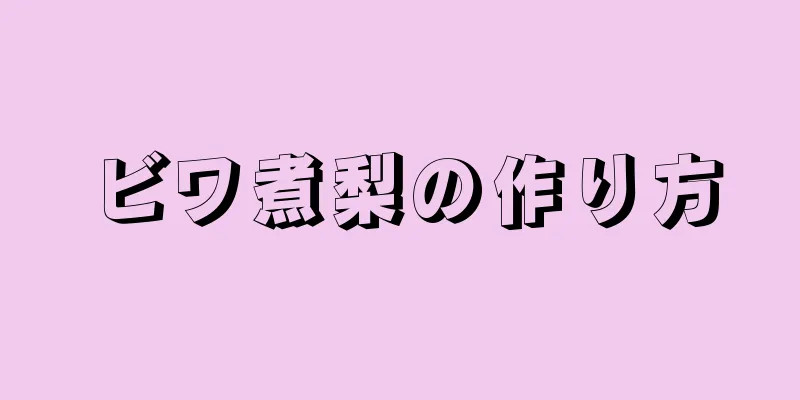 ビワ煮梨の作り方